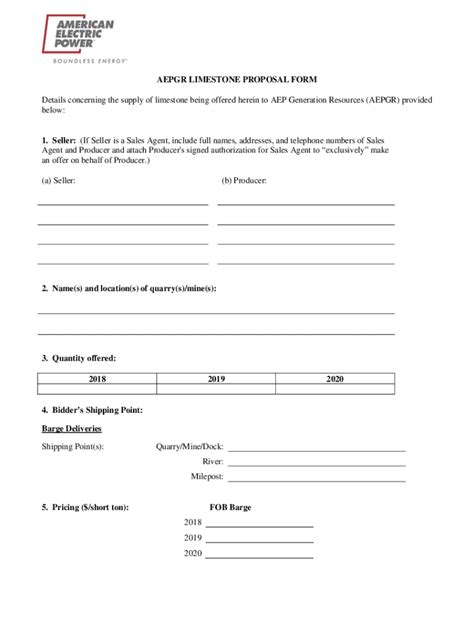 AMERICAN ELECTRIC POWER
BOUNDLESS ENERGY

AEPGR LIMESTONE PROPOSAL FORM

Details concerning the supply of limestone being offered herein to AEP Generation Resources (AEPGR) provided below:

1. Seller: (If Seller is a Sales Agent, include full names, addresses, and telephone numbers of Sales Agent and Producer and attach Producer's signed authorization for Sales Agent to "exclusively" make an offer on behalf of Producer.)

(a) Seller:

(b) Producer:

2. Name(s) and location(s) of quarry(s)/mine(s):

3. Quantity offered:

| 2018 | 2019 | 2020 |
|---|---|---|
| | | |

4. Bidder's Shipping Point:

Barge Deliveries

Shipping Point(s):

Quarry/Mine/Dock:

River:

Milepost:

5. Pricing ($/short ton):

FOB Barge

2018

2019

2020